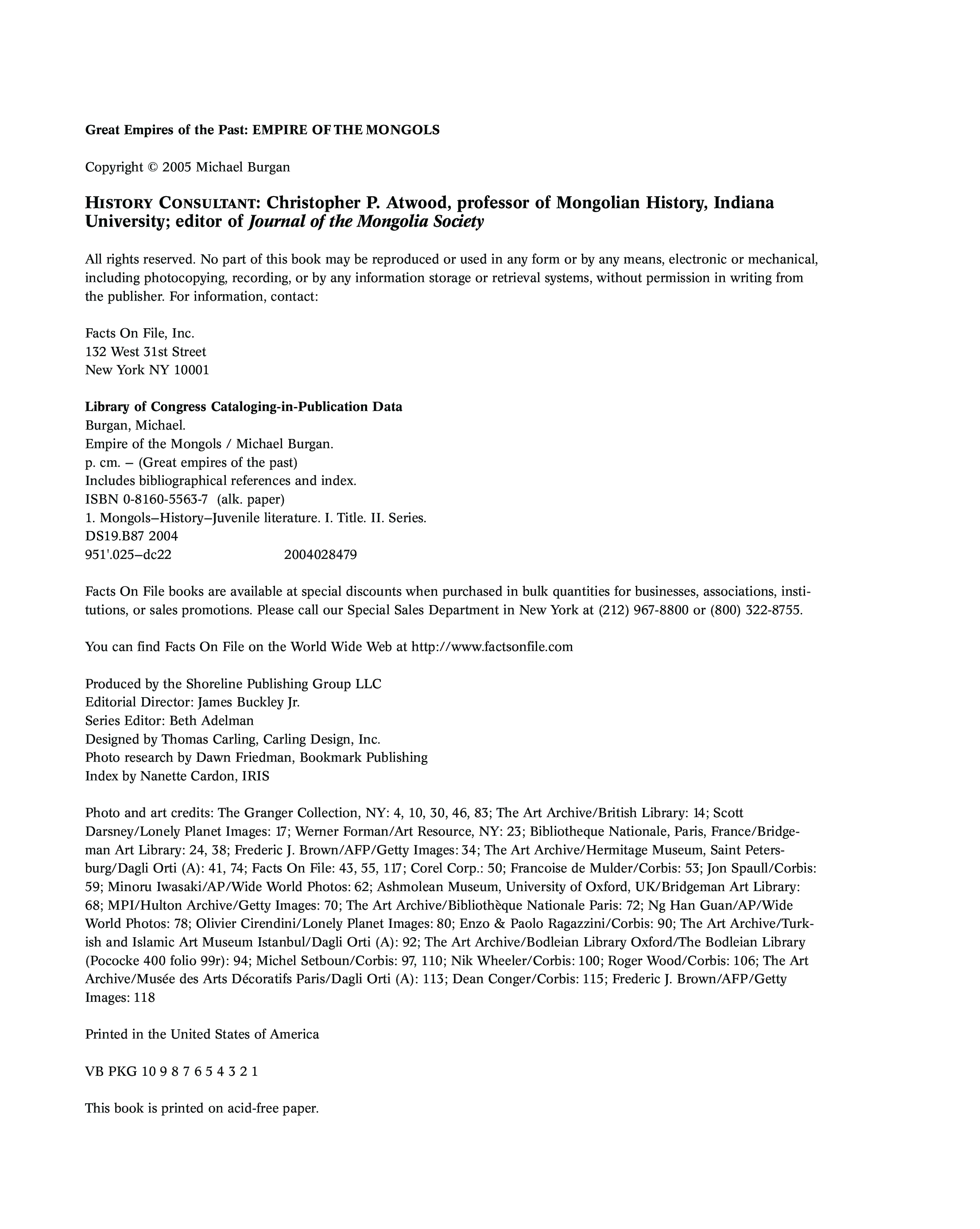 Great Empires of the Past: EMPIRE OF THE MONGOLS

Copyright © 2005 Michael Burgan

HISTORY CONSULTANT: Christopher P. Atwood, professor of Mongolian History, Indiana University; editor of Journal of the Mongolia Society

All rights reserved. No part of this book may be reproduced or used in any form or by any means, electronic or mechanical, including photocopying, recording, or by any information storage or retrieval systems, without permission in writing from the publisher. For information, contact:

Facts On File, Inc.
132 West 31st Street
New York NY 10001

Library of Congress Cataloging-in-Publication Data
Burgan, Michael.
Empire of the Mongols / Michael Burgan.
p. cm. – (Great empires of the past)
Includes bibliographical references and index.
ISBN 0-8160-5563-7 (alk. paper)
1. Mongols–History–Juvenile literature. I. Title. II. Series.
DS19.B87 2004
951'.025–dc22 2004028479

Facts On File books are available at special discounts when purchased in bulk quantities for businesses, associations, institutions, or sales promotions. Please call our Special Sales Department in New York at (212) 967-8800 or (800) 322-8755.

You can find Facts On File on the World Wide Web at http://www.factsonfile.com

Produced by the Shoreline Publishing Group LLC
Editorial Director: James Buckley Jr.
Series Editor: Beth Adelman
Designed by Thomas Carling, Carling Design, Inc.
Photo research by Dawn Friedman, Bookmark Publishing
Index by Nanette Cardon, IRIS

Photo and art credits: The Granger Collection, NY: 4, 10, 30, 46, 83; The Art Archive/British Library: 14; Scott Darsney/Lonely Planet Images: 17; Werner Forman/Art Resource, NY: 23; Bibliotheque Nationale, Paris, France/Bridgeman Art Library: 24, 38; Frederic J. Brown/AFP/Getty Images: 34; The Art Archive/Hermitage Museum, Saint Petersburg/Dagli Orti (A): 41, 74; Facts On File: 43, 55, 117; Corel Corp.: 50; Francoise de Mulder/Corbis: 53; Jon Spaull/Corbis: 59; Minoru Iwasaki/AP/Wide World Photos: 62; Ashmolean Museum, University of Oxford, UK/Bridgeman Art Library: 68; MPI/Hulton Archive/Getty Images: 70; The Art Archive/Bibliothèque Nationale Paris: 72; Ng Han Guan/AP/Wide World Photos: 78; Olivier Cirendini/Lonely Planet Images: 80; Enzo & Paolo Ragazzini/Corbis: 90; The Art Archive/Turkish and Islamic Art Museum Istanbul/Dagli Orti (A): 92; The Art Archive/Bodleian Library Oxford/The Bodleian Library (Pococke 400 folio 99r): 94; Michel Setboun/Corbis: 97, 110; Nik Wheeler/Corbis: 100; Roger Wood/Corbis: 106; The Art Archive/Musée des Arts Décoratifs Paris/Dagli Orti (A): 113; Dean Conger/Corbis: 115; Frederic J. Brown/AFP/Getty Images: 118

Printed in the United States of America

VB PKG 10 9 8 7 6 5 4 3 2 1

This book is printed on acid-free paper.